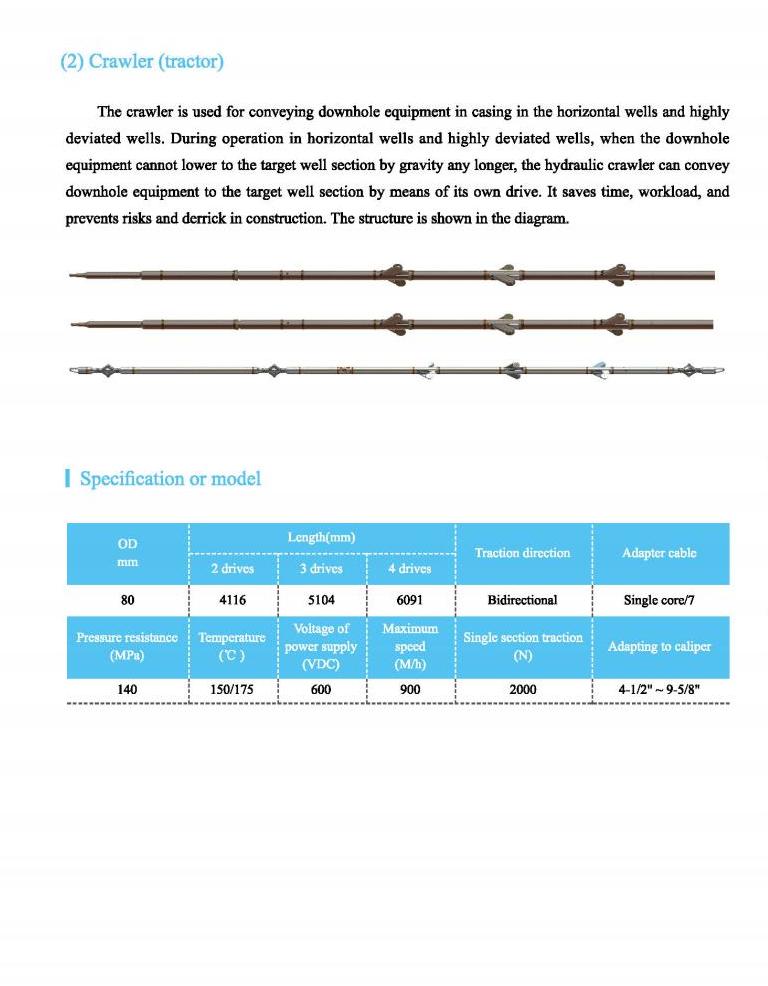 (2) Crawler (tractor)

The crawler is used for conveying downhole equipment in casing in the horizontal wells and highly deviated wells. During operation in horizontal wells and highly deviated wells, when the downhole equipment cannot lower to the target well section by gravity any longer, the hydraulic crawler can convey downhole equipment to the target well section by means of its own drive. It saves time, workload, and prevents risks and derrick in construction. The structure is shown in the diagram.

Specification or model

| OD mm | Length(mm) 2 drives | Length(mm) 3 drives | Length(mm) 4 drives | Traction direction | Adapter cable |
|---|---|---|---|---|---|
| 80 | 4116 | 5104 | 6091 | Bidirectional | Single core/7 |
| Pressure resistance (MPa) | Temperature (℃) | Voltage of power supply (VDC) | Maximum speed (M/h) | Single section traction (N) | Adapting to caliper |
| 140 | 150/175 | 600 | 900 | 2000 | 4-1/2" ~ 9-5/8" |